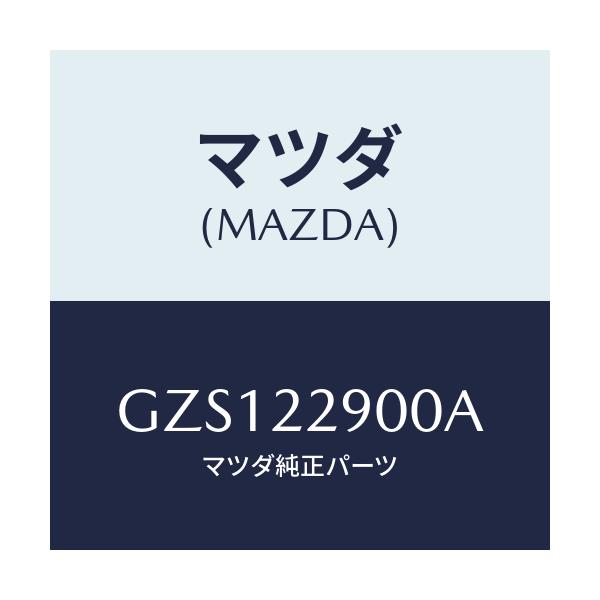 マツダ
(MAZDA)

GZS122900A
マツダ純正パーツ